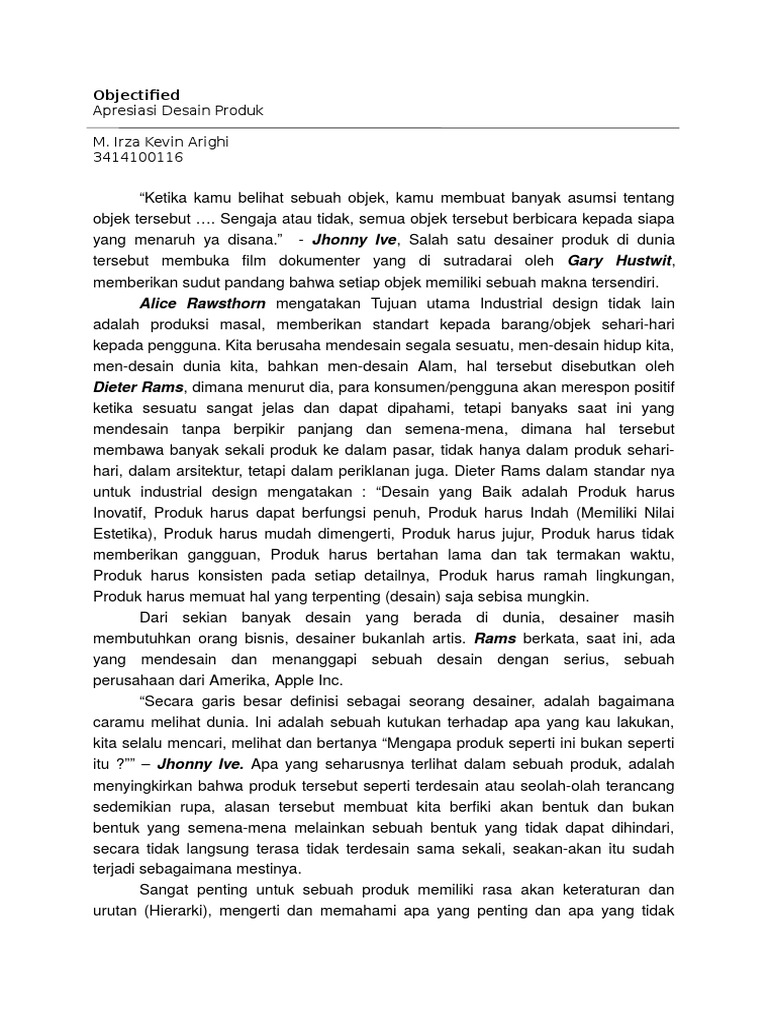 Objectified
Apresiasi Desain Produk

M. Irza Kevin Arighi
3414100116

“Ketika kamu belihat sebuah objek, kamu membuat banyak asumsi tentang objek tersebut …. Sengaja atau tidak, semua objek tersebut berbicara kepada siapa yang menaruh ya disana.” - Jhonny Ive, Salah satu desainer produk di dunia tersebut membuka film dokumenter yang di sutradarai oleh Gary Hustwit, memberikan sudut pandang bahwa setiap objek memiliki sebuah makna tersendiri.

Alice Rawsthorn mengatakan Tujuan utama Industrial design tidak lain adalah produksi masal, memberikan standart kepada barang/objek sehari-hari kepada pengguna. Kita berusaha mendesain segala sesuatu, men-desain hidup kita, men-desain dunia kita, bahkan men-desain Alam, hal tersebut disebutkan oleh Dieter Rams, dimana menurut dia, para konsumen/pengguna akan merespon positif ketika sesuatu sangat jelas dan dapat dipahami, tetapi banyaks saat ini yang mendesain tanpa berpikir panjang dan semena-mena, dimana hal tersebut membawa banyak sekali produk ke dalam pasar, tidak hanya dalam produk sehari-hari, dalam arsitektur, tetapi dalam periklanan juga. Dieter Rams dalam standar nya untuk industrial design mengatakan : “Desain yang Baik adalah Produk harus Inovatif, Produk harus dapat berfungsi penuh, Produk harus Indah (Memiliki Nilai Estetika), Produk harus mudah dimengerti, Produk harus jujur, Produk harus tidak memberikan gangguan, Produk harus bertahan lama dan tak termakan waktu, Produk harus konsisten pada setiap detailnya, Produk harus ramah lingkungan, Produk harus memuat hal yang terpenting (desain) saja sebisa mungkin.

Dari sekian banyak desain yang berada di dunia, desainer masih membutuhkan orang bisnis, desainer bukanlah artis. Rams berkata, saat ini, ada yang mendesain dan menanggapi sebuah desain dengan serius, sebuah perusahaan dari Amerika, Apple Inc.

“Secara garis besar definisi sebagai seorang desainer, adalah bagaimana caramu melihat dunia. Ini adalah sebuah kutukan terhadap apa yang kau lakukan, kita selalu mencari, melihat dan bertanya “Mengapa produk seperti ini bukan seperti itu ?”” – Jhonny Ive. Apa yang seharusnya terlihat dalam sebuah produk, adalah menyingkirkan bahwa produk tersebut seperti terdesain atau seolah-olah terancang sedemikian rupa, alasan tersebut membuat kita berfiki akan bentuk dan bukan bentuk yang semena-mena melainkan sebuah bentuk yang tidak dapat dihindari, secara tidak langsung terasa tidak terdesain sama sekali, seakan-akan itu sudah terjadi sebagaimana mestinya.

Sangat penting untuk sebuah produk memiliki rasa akan keteraturan dan urutan (Hierarki), mengerti dan memahami apa yang penting dan apa yang tidak